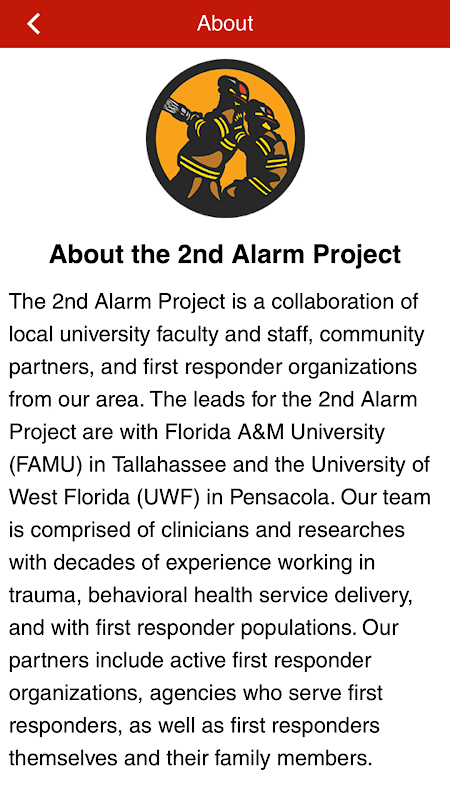 About

About the 2nd Alarm Project

The 2nd Alarm Project is a collaboration of local university faculty and staff, community partners, and first responder organizations from our area. The leads for the 2nd Alarm Project are with Florida A&M University (FAMU) in Tallahassee and the University of West Florida (UWF) in Pensacola. Our team is comprised of clinicians and researches with decades of experience working in trauma, behavioral health service delivery, and with first responder populations. Our partners include active first responder organizations, agencies who serve first responders, as well as first responders themselves and their family members.